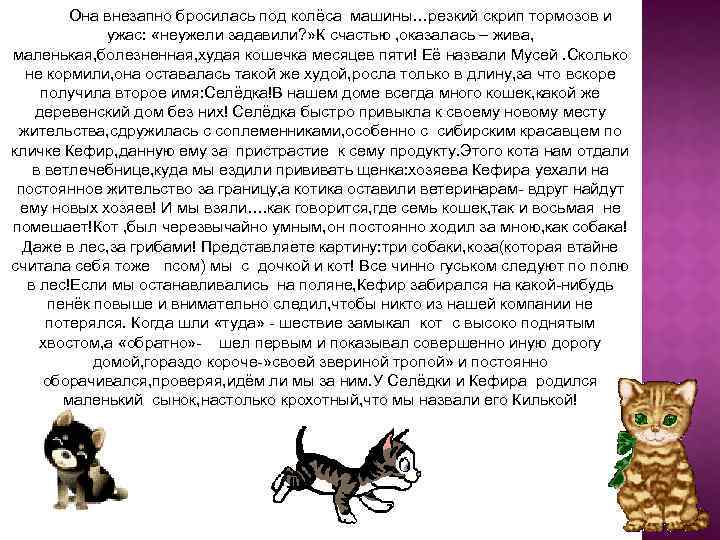 Она внезапно бросилась под колёса машины…резкий скрип тормозов и ужас: «неужели задавили?»К счастью ,оказалась – жива, маленькая,болезненная,худая кошечка месяцев пяти! Её назвали Мусей .Сколько не кормили,она оставалась такой же худой,росла только в длину,за что вскоре получила второе имя:Селёдка!В нашем доме всегда много кошек,какой же деревенский дом без них! Селёдка быстро привыкла к своему новому месту жительства,сдружилась с соплеменниками,особенно с сибирским красавцем по кличке Кефир,данную ему за пристрастие к сему продукту.Этого кота нам отдали в ветлечебнице,куда мы ездили прививать щенка:хозяева Кефира уехали на постоянное жительство за границу,а котика оставили ветеринарам- вдруг найдут ему новых хозяев! И мы взяли….как говорится,где семь кошек,так и восьмая не помешает!Кот ,был черезвычайно умным,он постоянно ходил за мною,как собака! Даже в лес,за грибами! Представляете картину:три собаки,коза(которая втайне считала себя тоже псом) мы с дочкой и кот! Все чинно гуськом следуют по полю в лес!Если мы останавливались на поляне,Кефир забирался на какой-нибудь пенёк повыше и внимательно следил,чтобы никто из нашей компании не потерялся. Когда шли «туда» - шествие замыкал кот с высоко поднятым хвостом,а «обратно»- шел первым и показывал совершенно иную дорогу домой,гораздо короче-»своей звериной тропой» и постоянно оборачивался,проверяя,идём ли мы за ним.У Селёдки и Кефира родился маленький сынок,настолько крохотный,что мы назвали его Килькой!